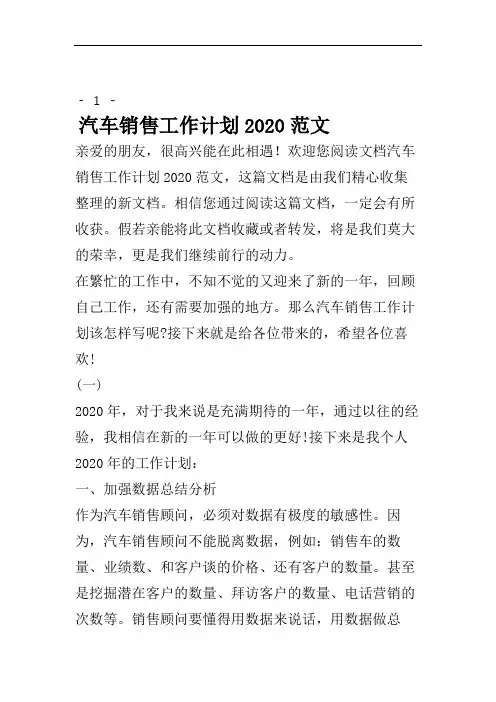 - 1 -

汽车销售工作计划2020范文

亲爱的朋友，很高兴能在此相遇！欢迎您阅读文档汽车销售工作计划2020范文，这篇文档是由我们精心收集整理的新文档。相信您通过阅读这篇文档，一定会有所收获。假若亲能将此文档收藏或者转发，将是我们莫大的荣幸，更是我们继续前行的动力。

在繁忙的工作中，不知不觉的又迎来了新的一年，回顾自己工作，还有需要加强的地方。那么汽车销售工作计划该怎样写呢?接下来就是给各位带来的，希望各位喜欢!

(一)

2020年，对于我来说是充满期待的一年，通过以往的经验，我相信在新的一年可以做的更好!接下来是我个人2020年的工作计划：

一、加强数据总结分析

作为汽车销售顾问，必须对数据有极度的敏感性。因为，汽车销售顾问不能脱离数据，例如：销售车的数量、业绩数、和客户谈的价格、还有客户的数量。甚至是挖掘潜在客户的数量、拜访客户的数量、电话营销的次数等。销售顾问要懂得用数据来说话，用数据做总